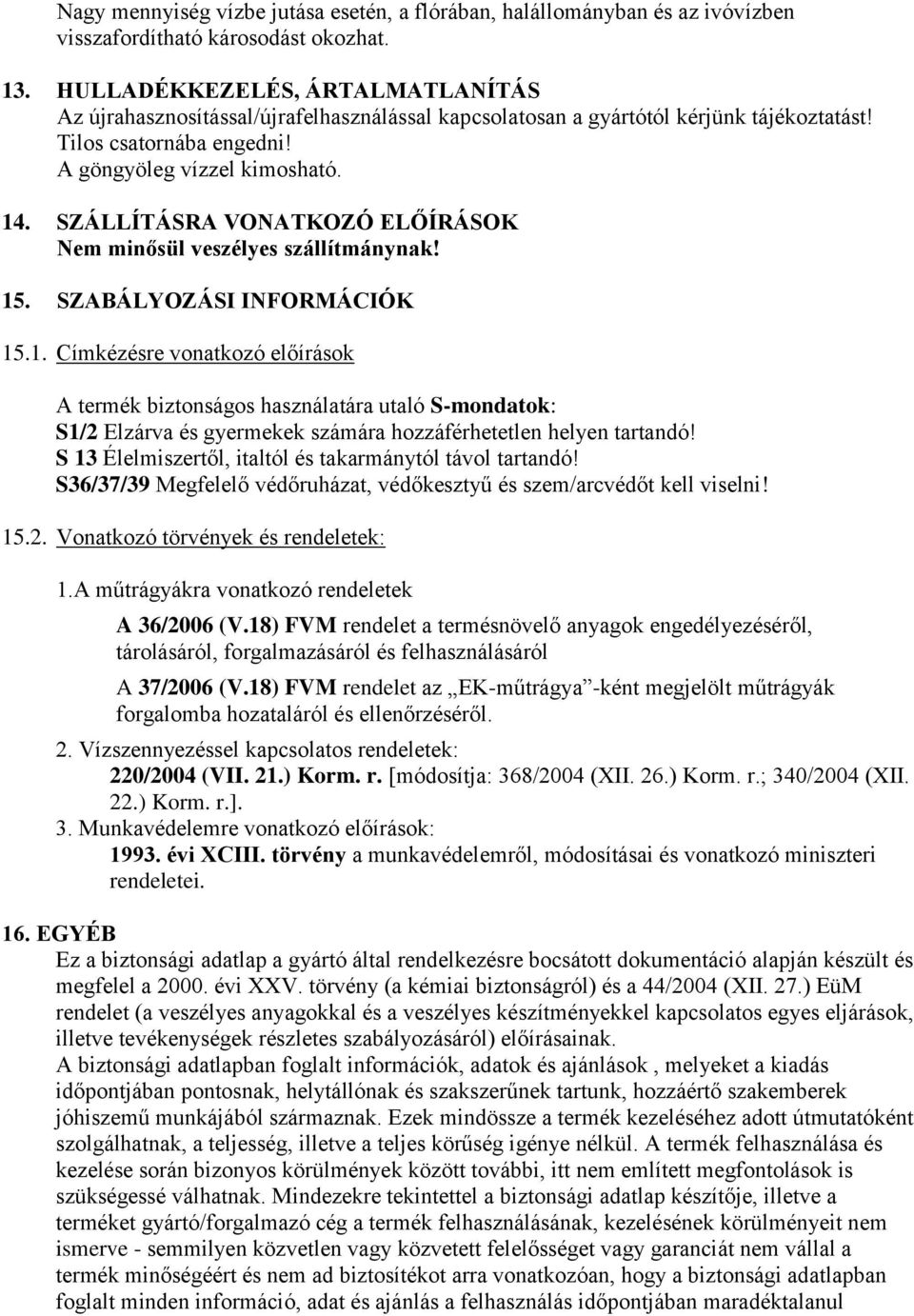 Nagy mennyiség vízbe jutása esetén, a flórában, halállományban és az ivóvízben visszafordítható károsodást okozhat.

13. HULLADÉKKEZELÉS, ÁRTALMATLANÍTÁS
Az újrahasznosítással/újrafelhasználással kapcsolatosan a gyártótól kérjünk tájékoztatást!
Tilos csatornába engedni!
A göngyöleg vízzel kimosható.

14. SZÁLLÍTÁSRA VONATKOZÓ ELŐÍRÁSOK
Nem minősül veszélyes szállítmánynak!

15. SZABÁLYOZÁSI INFORMÁCIÓK

15.1. Címkézésre vonatkozó előírások

A termék biztonságos használatára utaló S-mondatok:
S1/2 Elzárva és gyermekek számára hozzáférhetetlen helyen tartandó!
S 13 Élelmiszertől, italtól és takarmánytól távol tartandó!
S36/37/39 Megfelelő védőruházat, védőkesztyű és szem/arcvédőt kell viselni!

15.2. Vonatkozó törvények és rendeletek:

1.A műtrágyákra vonatkozó rendeletek
A 36/2006 (V.18) FVM rendelet a termésnövelő anyagok engedélyezéséről, tárolásáról, forgalmazásáról és felhasználásáról
A 37/2006 (V.18) FVM rendelet az „EK-műtrágya”-ként megjelölt műtrágyák forgalomba hozataláról és ellenőrzéséről.
2. Vízszennyezéssel kapcsolatos rendeletek:
220/2004 (VII. 21.) Korm. r. [módosítja: 368/2004 (XII. 26.) Korm. r.; 340/2004 (XII. 22.) Korm. r.].
3. Munkavédelemre vonatkozó előírások:
1993. évi XCIII. törvény a munkavédelemről, módosításai és vonatkozó miniszteri rendeletei.

16. EGYÉB
Ez a biztonsági adatlap a gyártó által rendelkezésre bocsátott dokumentáció alapján készült és megfelel a 2000. évi XXV. törvény (a kémiai biztonságról) és a 44/2004 (XII. 27.) EüM rendelet (a veszélyes anyagokkal és a veszélyes készítményekkel kapcsolatos egyes eljárások, illetve tevékenységek részletes szabályozásáról) előírásainak.
A biztonsági adatlapban foglalt információk, adatok és ajánlások , melyeket a kiadás időpontjában pontosnak, helytállónak és szakszerűnek tartunk, hozzáértő szakemberek jóhiszemű munkájából származnak. Ezek mindössze a termék kezeléséhez adott útmutatóként szolgálhatnak, a teljesség, illetve a teljes körűség igénye nélkül. A termék felhasználása és kezelése során bizonyos körülmények között további, itt nem említett megfontolások is szükségessé válhatnak. Mindezekre tekintettel a biztonsági adatlap készítője, illetve a terméket gyártó/forgalmazó cég a termék felhasználásának, kezelésének körülményeit nem ismerve - semmilyen közvetlen vagy közvetett felelősséget vagy garanciát nem vállal a termék minőségéért és nem ad biztosítékot arra vonatkozóan, hogy a biztonsági adatlapban foglalt minden információ, adat és ajánlás a felhasználás időpontjában maradéktalanul